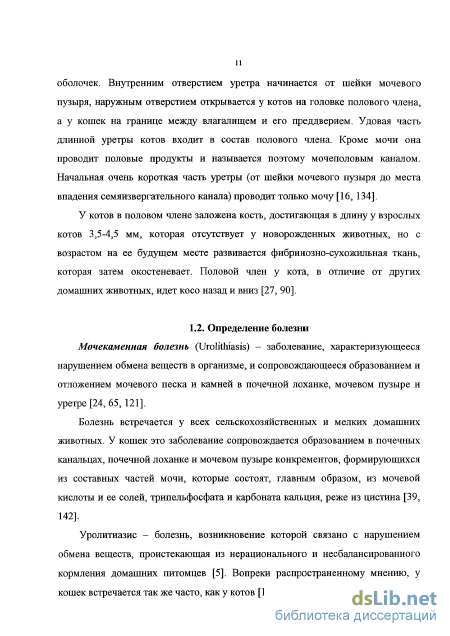 11

оболочек. Внутренним отверстием уретра начинается от шейки мочевого пузыря, наружным отверстием открывается у котов на головке полового члена, а у кошек на границе между влагалищем и его преддверием. Удовая часть длинной уретры котов входит в состав полового члена. Кроме мочи она проводит половые продукты и называется поэтому мочеполовым каналом. Начальная очень короткая часть уретры (от шейки мочевого пузыря до места впадения семяизвергательного канала) проводит только мочу [16, 134].

У котов в половом члене заложена кость, достигающая в длину у взрослых котов 3,5-4,5 мм, которая отсутствует у новорожденных животных, но с возрастом на ее будущем месте развивается фибринозно-сухожильная ткань, которая затем окостеневает. Половой член у кота, в отличие от других домашних животных, идет косо назад и вниз [27, 90].

1.2. Определение болезни

Мочекаменная болезнь (Urolithiasis) – заболевание, характеризующееся нарушением обмена веществ в организме, и сопровождающееся образованием и отложением мочевого песка и камней в почечной лоханке, мочевом пузыре и уретре [24, 65, 121].

Болезнь встречается у всех сельскохозяйственных и мелких домашних животных. У кошек это заболевание сопровождается образованием в почечных канальцах, почечной лоханке и мочевом пузыре конкрементов, формирующихся из составных частей мочи, которые состоят, главным образом, из мочевой кислоты и ее солей, трипельфосфата и карбоната кальция, реже из цистина [39, 142].

Уролитиазис – болезнь, возникновение которой связано с нарушением обмена веществ, проистекающая из нерационального и несбалансированного кормления домашних питомцев [5]. Вопреки распространенному мнению, у кошек встречается так же часто, как у котов [1

dsLib.net
библиотека диссертаций